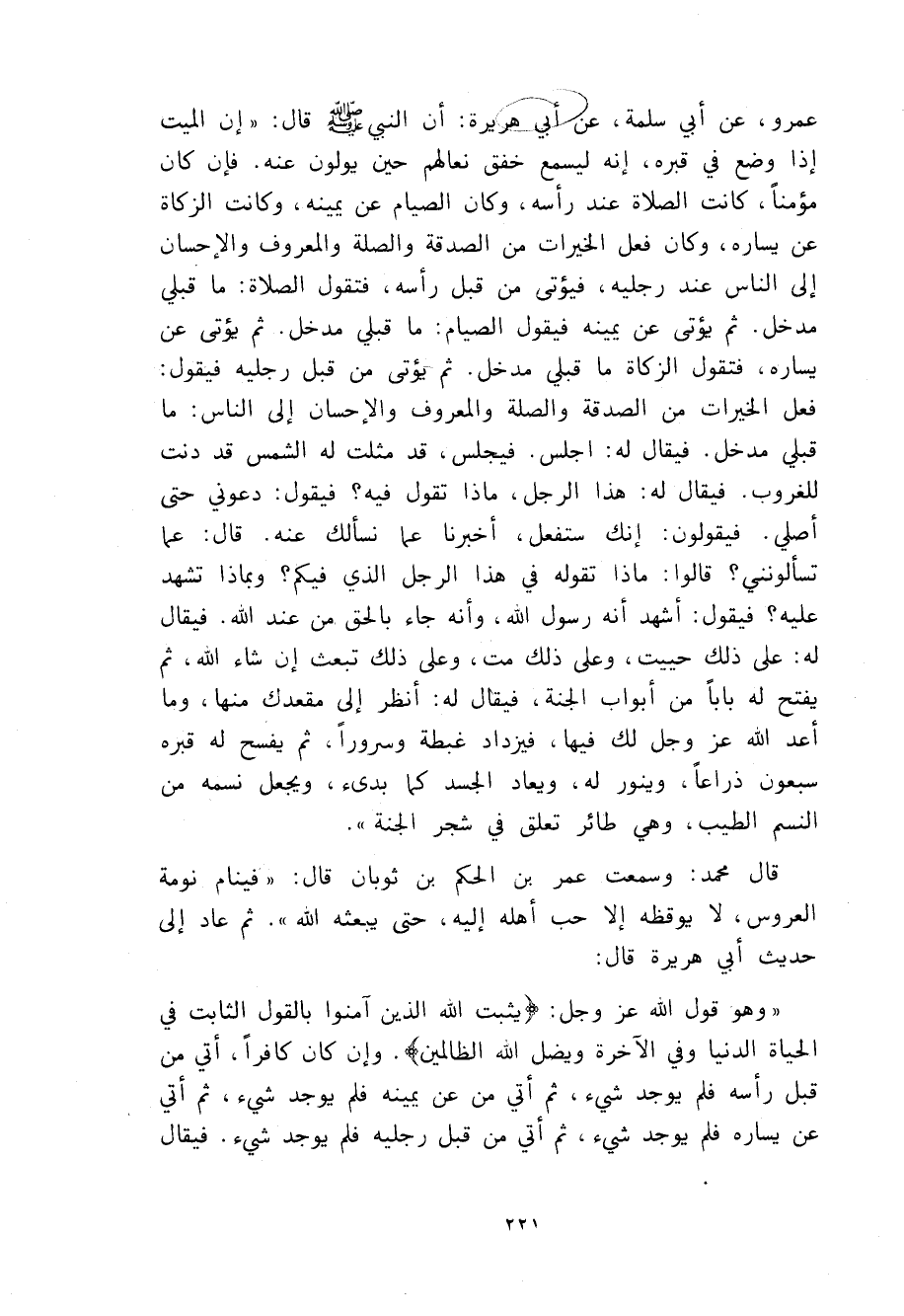 عمرو، عن أبي سلمة، عن أبي هريرة: أن النبي ﷺ قال: «إن الميت إذا وضع في قبره، إنه ليسمع خفق نعالهم حين يولون عنه. فإن كان مؤمناً، كانت الصلاة عند رأسه، وكان الصيام عن يمينه، وكانت الزكاة عن يساره، وكان فعل الخيرات من الصدقة والصلة والمعروف والإحسان إلى الناس عند رجليه، فيؤتى من قبل رأسه، فتقول الصلاة: ما قبلي مدخل. ثم يؤتى عن يمينه فيقول الصيام: ما قبلي مدخل. ثم يؤتى عن يساره، فتقول الزكاة ما قبلي مدخل. ثم يؤتى من قبل رجليه فيقول: فعل الخيرات من الصدقة والصلة والمعروف والإحسان إلى الناس: ما قبلي مدخل. فيقال له: اجلس. فيجلس، قد مثلت له الشمس قد دنت للغروب. فيقال له: هذا الرجل، ماذا تقول فيه؟ فيقول: دعوني حتى أصلي. فيقولون: إنك ستفعل، أخبرنا عما نسألك عنه. قال: عما تسألونني؟ قالوا: ماذا تقوله في هذا الرجل الذي فيكم؟ وبماذا تشهد عليه؟ فيقول: أشهد أنه رسول الله، وأنه جاء بالحق من عند الله. فيقال له: على ذلك حييت، وعلى ذلك مت، وعلى ذلك تبعث إن شاء الله، ثم يفتح له باباً من أبواب الجنة، فيقال له: أنظر إلى مقعدك منها، وما أعد الله عز وجل لك فيها، فيزداد غبطة وسروراً، ثم يفسح له قبره سبعون ذراعاً، وينور له، ويعاد الجسد كما بدىء، ويجعل نسمه من النسم الطيب، وهي طائر تعلق في شجر الجنة».

قال محمد: وسمعت عمر بن الحكم بن ثوبان قال: «فينام نومة العروس، لا يوقظه إلا حب أهله إليه، حتى يبعثه الله». ثم عاد إلى حديث أبي هريرة قال:

«وهو قول الله عز وجل: ﴿يثبت الله الذين آمنوا بالقول الثابت في الحياة الدنيا وفي الآخرة ويضل الله الظالمين﴾. وإن كان كافراً، أتي من قبل رأسه فلم يوجد شيء، ثم أتي من عن يمينه فلم يوجد شيء، ثم أتي عن يساره فلم يوجد شيء، ثم أتي من قبل رجليه فلم يوجد شيء. فيقال

٢٢١